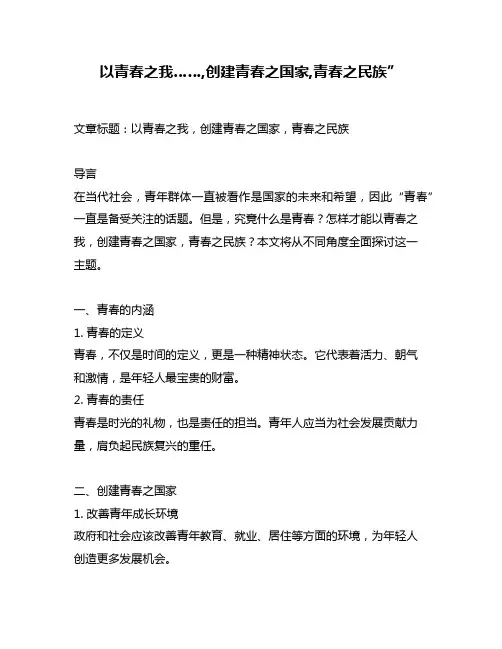 以青春之我……,创建青春之国家,青春之民族”

文章标题：以青春之我，创建青春之国家，青春之民族

导言
在当代社会，青年群体一直被看作是国家的未来和希望，因此“青春”一直是备受关注的话题。但是，究竟什么是青春？怎样才能以青春之我，创建青春之国家，青春之民族？本文将从不同角度全面探讨这一主题。

一、青春的内涵
1. 青春的定义
青春，不仅是时间的定义，更是一种精神状态。它代表着活力、朝气和激情，是年轻人最宝贵的财富。
2. 青春的责任
青春是时光的礼物，也是责任的担当。青年人应当为社会发展贡献力量，肩负起民族复兴的重任。

二、创建青春之国家
1. 改善青年成长环境
政府和社会应该改善青年教育、就业、居住等方面的环境，为年轻人创造更多发展机会。